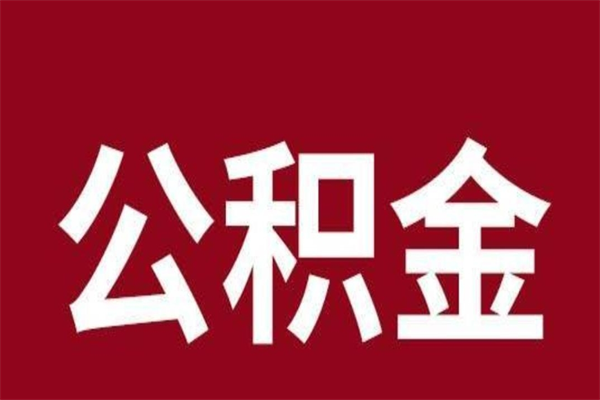 公积金